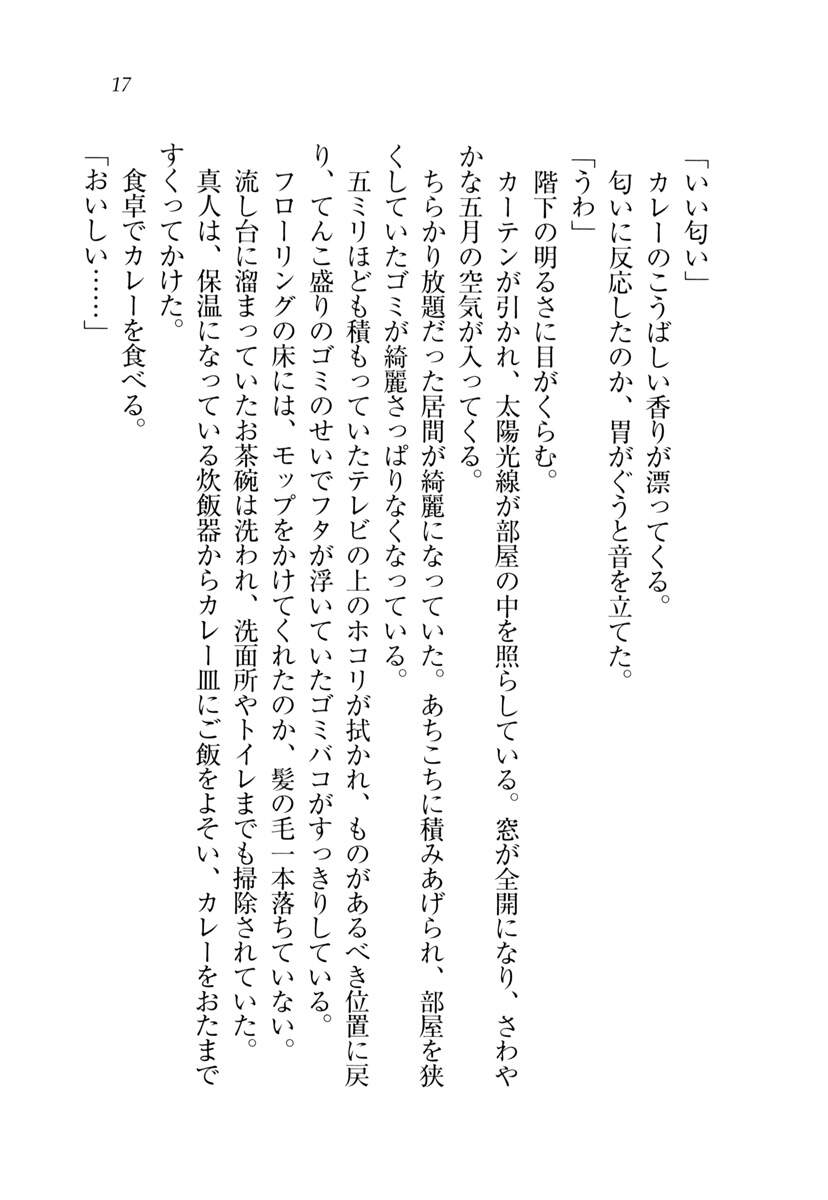 17

「いい匂い」
カレーのこうばしい香りが漂ってくる。
匂いに反応したのか、胃がぐうと音を立てた。
「うわ」
階下の明るさに目がくらむ。
カーテンが引かれ、太陽光線が部屋の中を照らしている。窓が全開になり、さわやかな五月の空気が入ってくる。
ちらかり放題だった居間が綺麗になっていた。あちこちに積みあげられ、部屋を狭くしていたゴミが綺麗さっぱりなくなっている。
五ミリほども積もっていたテレビの上のホコリが拭かれ、ものがあるべき位置に戻り、てんこ盛りのゴミのせいでフタが浮いていたゴミバコがすっきりしている。
フローリングの床には、モップをかけてくれたのか、髪の毛一本落ちていない。
流し台に溜まっていたお茶碗は洗われ、洗面所やトイレまでも掃除されていた。
真人は、保温になっている炊飯器からカレー皿にご飯をよそい、カレーをおたまですくってかけた。
食卓でカレーを食べる。
「おいしい……」